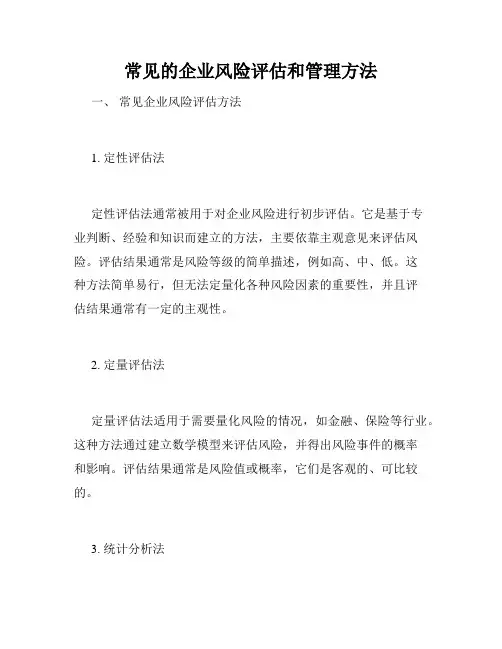 常见的企业风险评估和管理方法

一、 常见企业风险评估方法

1. 定性评估法

定性评估法通常被用于对企业风险进行初步评估。它是基于专业判断、经验和知识而建立的方法，主要依靠主观意见来评估风险。评估结果通常是风险等级的简单描述，例如高、中、低。这种方法简单易行，但无法定量化各种风险因素的重要性，并且评估结果通常有一定的主观性。

2. 定量评估法

定量评估法适用于需要量化风险的情况，如金融、保险等行业。这种方法通过建立数学模型来评估风险，并得出风险事件的概率和影响。评估结果通常是风险值或概率，它们是客观的、可比较的。

3. 统计分析法